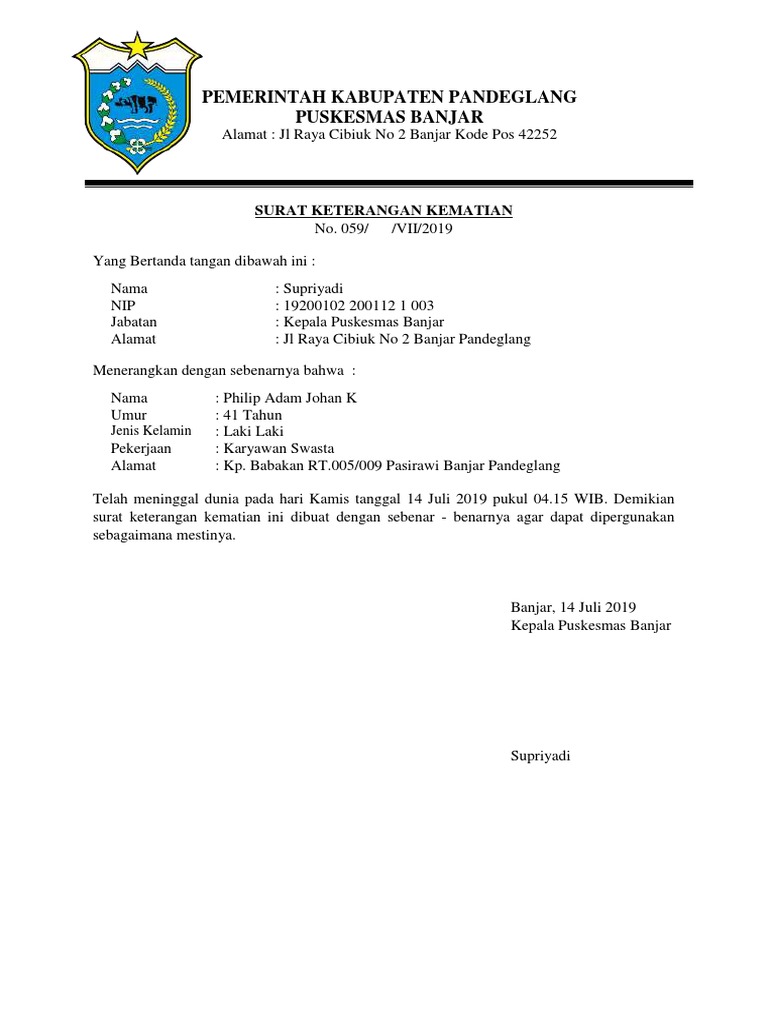 PEMERINTAH KABUPATEN PANDEGLANG
PUSKESMAS BANJAR
Alamat : Jl Raya Cibiuk No 2 Banjar Kode Pos 42252

SURAT KETERANGAN KEMATIAN
No. 059/ /VII/2019

Yang Bertanda tangan dibawah ini :

Nama : Supriyadi
NIP : 19200102 200112 1 003
Jabatan : Kepala Puskesmas Banjar
Alamat : Jl Raya Cibiuk No 2 Banjar Pandeglang

Menerangkan dengan sebenarnya bahwa :

Nama : Philip Adam Johan K
Umur : 41 Tahun
Jenis Kelamin : Laki Laki
Pekerjaan : Karyawan Swasta
Alamat : Kp. Babakan RT.005/009 Pasirawi Banjar Pandeglang

Telah meninggal dunia pada hari Kamis tanggal 14 Juli 2019 pukul 04.15 WIB. Demikian surat keterangan kematian ini dibuat dengan sebenar - benarnya agar dapat dipergunakan sebagaimana mestinya.

Banjar, 14 Juli 2019
Kepala Puskesmas Banjar

Supriyadi